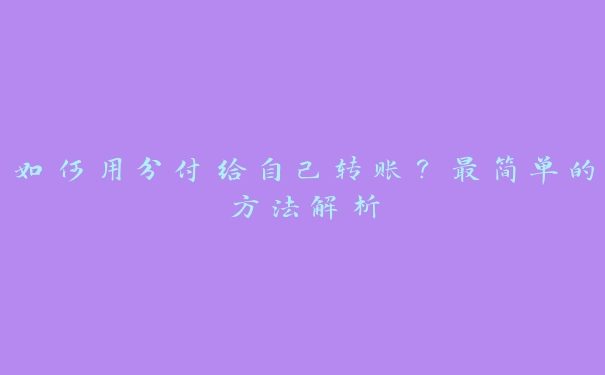 如何用分付给自己转账？最简单的方法解析